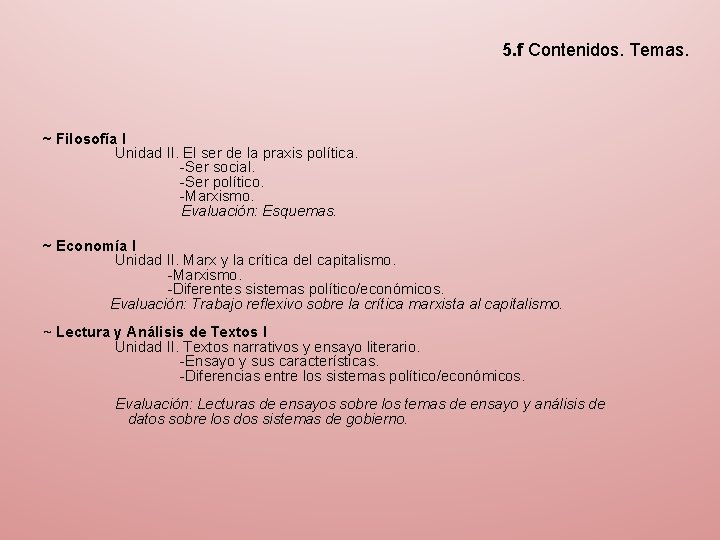 5.f Contenidos. Temas.

~ Filosofía I
Unidad II. El ser de la praxis política.
-Ser social.
-Ser político.
-Marxismo.
Evaluación: Esquemas.

~ Economía I
Unidad II. Marx y la crítica del capitalismo.
-Marxismo.
-Diferentes sistemas político/económicos.
Evaluación: Trabajo reflexivo sobre la crítica marxista al capitalismo.

~ Lectura y Análisis de Textos I
Unidad II. Textos narrativos y ensayo literario.
-Ensayo y sus características.
-Diferencias entre los sistemas político/económicos.

Evaluación: Lecturas de ensayos sobre los temas de ensayo y análisis de datos sobre los dos sistemas de gobierno.